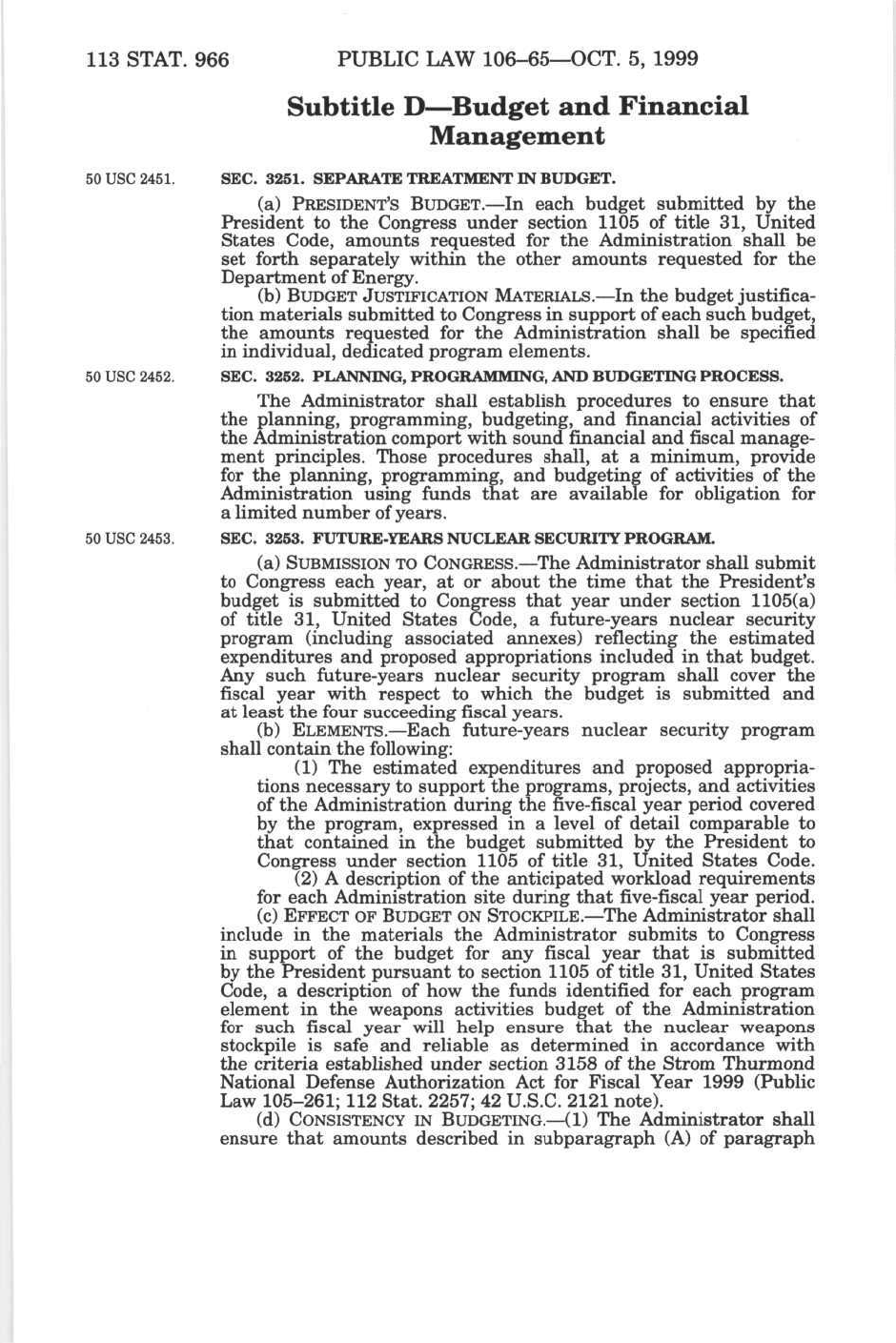 113 STAT. 966 PUBLIC LAW 106–65—OCT. 5, 1999

Subtitle D—Budget and Financial Management

50 USC 2451.

SEC. 3251. SEPARATE TREATMENT IN BUDGET.

(a) PRESIDENT'S BUDGET.—In each budget submitted by the President to the Congress under section 1105 of title 31, United States Code, amounts requested for the Administration shall be set forth separately within the other amounts requested for the Department of Energy.

(b) BUDGET JUSTIFICATION MATERIALS.—In the budget justification materials submitted to Congress in support of each such budget, the amounts requested for the Administration shall be specified in individual, dedicated program elements.

50 USC 2452.

SEC. 3252. PLANNING, PROGRAMMING, AND BUDGETING PROCESS.

The Administrator shall establish procedures to ensure that the planning, programming, budgeting, and financial activities of the Administration comport with sound financial and fiscal management principles. Those procedures shall, at a minimum, provide for the planning, programming, and budgeting of activities of the Administration using funds that are available for obligation for a limited number of years.

50 USC 2453.

SEC. 3253. FUTURE-YEARS NUCLEAR SECURITY PROGRAM.

(a) SUBMISSION TO CONGRESS.—The Administrator shall submit to Congress each year, at or about the time that the President's budget is submitted to Congress that year under section 1105(a) of title 31, United States Code, a future-years nuclear security program (including associated annexes) reflecting the estimated expenditures and proposed appropriations included in that budget. Any such future-years nuclear security program shall cover the fiscal year with respect to which the budget is submitted and at least the four succeeding fiscal years.

(b) ELEMENTS.—Each future-years nuclear security program shall contain the following:

(1) The estimated expenditures and proposed appropriations necessary to support the programs, projects, and activities of the Administration during the five-fiscal year period covered by the program, expressed in a level of detail comparable to that contained in the budget submitted by the President to Congress under section 1105 of title 31, United States Code.

(2) A description of the anticipated workload requirements for each Administration site during that five-fiscal year period.

(c) EFFECT OF BUDGET ON STOCKPILE.—The Administrator shall include in the materials the Administrator submits to Congress in support of the budget for any fiscal year that is submitted by the President pursuant to section 1105 of title 31, United States Code, a description of how the funds identified for each program element in the weapons activities budget of the Administration for such fiscal year will help ensure that the nuclear weapons stockpile is safe and reliable as determined in accordance with the criteria established under section 3158 of the Strom Thurmond National Defense Authorization Act for Fiscal Year 1999 (Public Law 105–261; 112 Stat. 2257; 42 U.S.C. 2121 note).

(d) CONSISTENCY IN BUDGETING.—(1) The Administrator shall ensure that amounts described in subparagraph (A) of paragraph